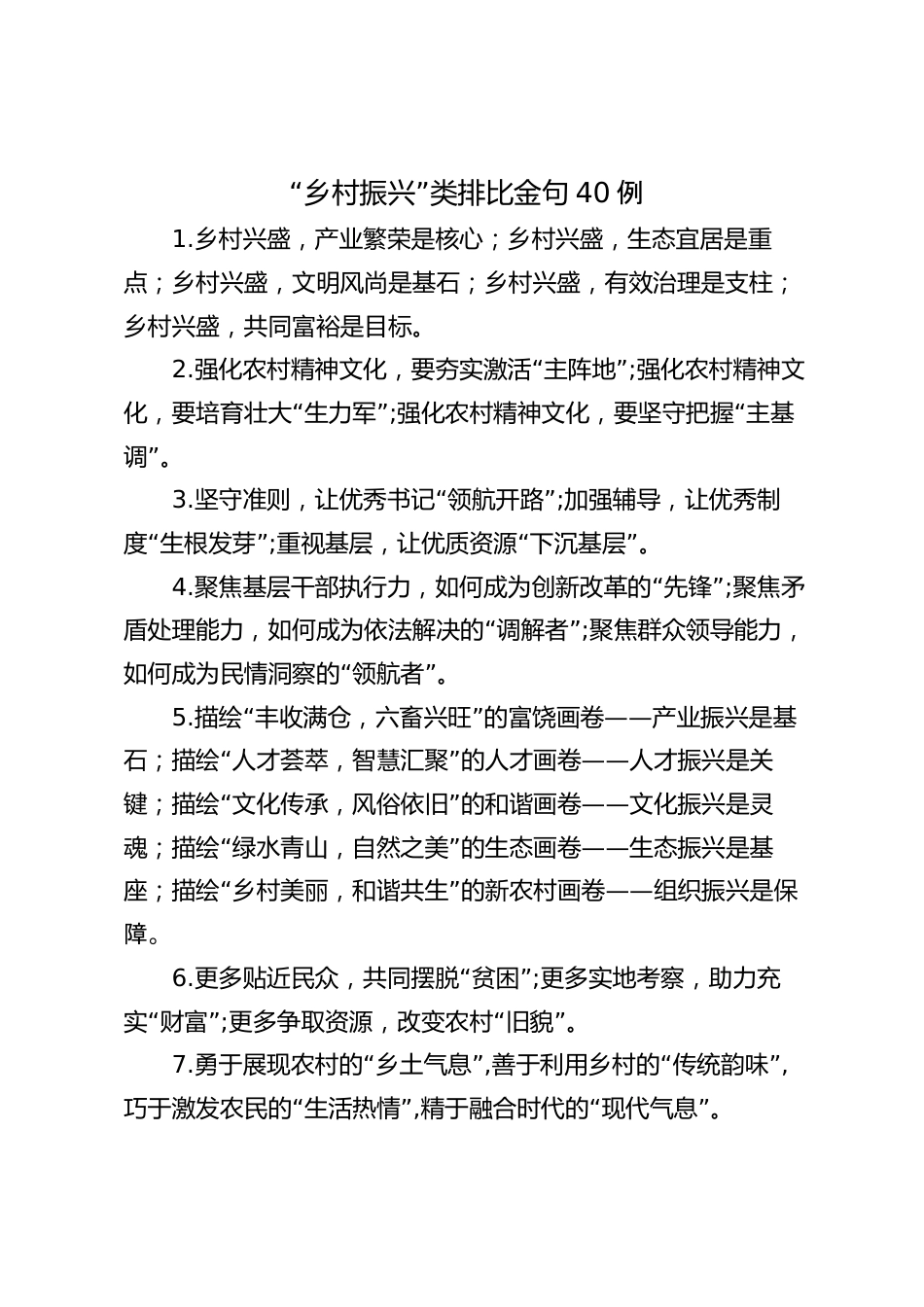 “乡村振兴”类排比金句40例

1.乡村兴盛，产业繁荣是核心；乡村兴盛，生态宜居是重点；乡村兴盛，文明风尚是基石；乡村兴盛，有效治理是支柱；乡村兴盛，共同富裕是目标。

2.强化农村精神文化，要夯实激活“主阵地”;强化农村精神文化，要培育壮大“生力军”;强化农村精神文化，要坚守把握“主基调”。

3.坚守准则，让优秀书记“领航开路”;加强辅导，让优秀制度“生根发芽”;重视基层，让优质资源“下沉基层”。

4.聚焦基层干部执行力，如何成为创新改革的“先锋”;聚焦矛盾处理能力，如何成为依法解决的“调解者”;聚焦群众领导能力，如何成为民情洞察的“领航者”。

5.描绘“丰收满仓，六畜兴旺”的富饶画卷——产业振兴是基石；描绘“人才荟萃，智慧汇聚”的人才画卷——人才振兴是关键；描绘“文化传承，风俗依旧”的和谐画卷——文化振兴是灵魂；描绘“绿水青山，自然之美”的生态画卷——生态振兴是基座；描绘“乡村美丽，和谐共生”的新农村画卷——组织振兴是保障。

6.更多贴近民众，共同摆脱“贫困”;更多实地考察，助力充实“财富”;更多争取资源，改变农村“旧貌”。

7.勇于展现农村的“乡土气息”,善于利用乡村的“传统韵味”,巧于激发农民的“生活热情”,精于融合时代的“现代气息”。